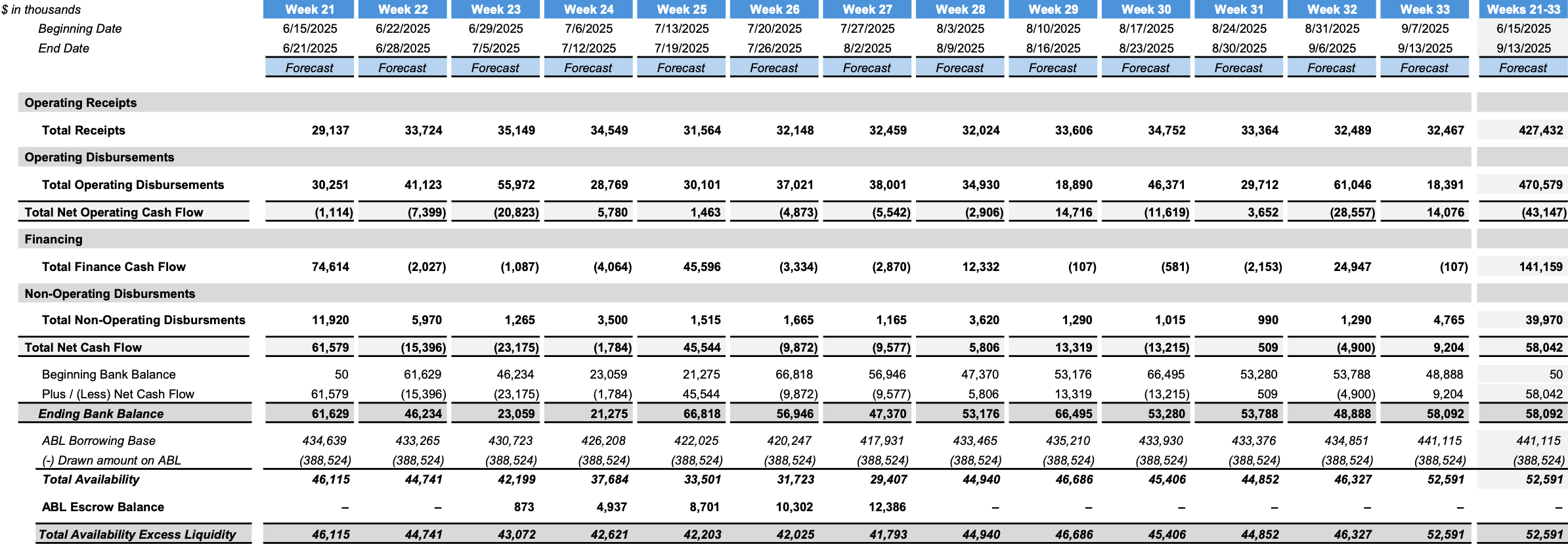 | $ in thousands | Week 21 | Week 22 | Week 23 | Week 24 | Week 25 | Week 26 | Week 27 | Week 28 | Week 29 | Week 30 | Week 31 | Week 32 | Week 33 | Weeks 21-33 |
|---|---|---|---|---|---|---|---|---|---|---|---|---|---|---|
| Beginning Date | 6/15/2025 | 6/22/2025 | 6/29/2025 | 7/6/2025 | 7/13/2025 | 7/20/2025 | 7/27/2025 | 8/3/2025 | 8/10/2025 | 8/17/2025 | 8/24/2025 | 8/31/2025 | 9/7/2025 | 6/15/2025 |
| End Date | 6/21/2025 | 6/28/2025 | 7/5/2025 | 7/12/2025 | 7/19/2025 | 7/26/2025 | 8/2/2025 | 8/9/2025 | 8/16/2025 | 8/23/2025 | 8/30/2025 | 9/6/2025 | 9/13/2025 | 9/13/2025 |
| | Forecast | Forecast | Forecast | Forecast | Forecast | Forecast | Forecast | Forecast | Forecast | Forecast | Forecast | Forecast | Forecast | Forecast |
| Operating Receipts | | | | | | | | | | | | | | |
| Total Receipts | 29,137 | 33,724 | 35,149 | 34,549 | 31,564 | 32,148 | 32,459 | 32,024 | 33,606 | 34,752 | 33,364 | 32,489 | 32,467 | 427,432 |
| Operating Disbursements | | | | | | | | | | | | | | |
| Total Operating Disbursements | 30,251 | 41,123 | 55,972 | 28,769 | 30,101 | 37,021 | 38,001 | 34,930 | 18,890 | 46,371 | 29,712 | 61,046 | 18,391 | 470,579 |
| Total Net Operating Cash Flow | (1,114) | (7,399) | (20,823) | 5,780 | 1,463 | (4,873) | (5,542) | (2,906) | 14,716 | (11,619) | 3,652 | (28,557) | 14,076 | (43,147) |
| Financing | | | | | | | | | | | | | | |
| Total Finance Cash Flow | 74,614 | (2,027) | (1,087) | (4,064) | 45,596 | (3,334) | (2,870) | 12,332 | (107) | (581) | (2,153) | 24,947 | (107) | 141,159 |
| Non-Operating Disbursments | | | | | | | | | | | | | | |
| Total Non-Operating Disbursments | 11,920 | 5,970 | 1,265 | 3,500 | 1,515 | 1,665 | 1,165 | 3,620 | 1,290 | 1,015 | 990 | 1,290 | 4,765 | 39,970 |
| Total Net Cash Flow | 61,579 | (15,396) | (23,175) | (1,784) | 45,544 | (9,872) | (9,577) | 5,806 | 13,319 | (13,215) | 509 | (4,900) | 9,204 | 58,042 |
| Beginning Bank Balance | 50 | 61,629 | 46,234 | 23,059 | 21,275 | 66,818 | 56,946 | 47,370 | 53,176 | 66,495 | 53,280 | 53,788 | 48,888 | 50 |
| Plus / (Less) Net Cash Flow | 61,579 | (15,396) | (23,175) | (1,784) | 45,544 | (9,872) | (9,577) | 5,806 | 13,319 | (13,215) | 509 | (4,900) | 9,204 | 58,042 |
| Ending Bank Balance | 61,629 | 46,234 | 23,059 | 21,275 | 66,818 | 56,946 | 47,370 | 53,176 | 66,495 | 53,280 | 53,788 | 48,888 | 58,092 | 58,092 |
| ABL Borrowing Base | 434,639 | 433,265 | 430,723 | 426,208 | 422,025 | 420,247 | 417,931 | 433,465 | 435,210 | 433,930 | 433,376 | 434,851 | 441,115 | 441,115 |
| (-) Drawn amount on ABL | (388,524) | (388,524) | (388,524) | (388,524) | (388,524) | (388,524) | (388,524) | (388,524) | (388,524) | (388,524) | (388,524) | (388,524) | (388,524) | (388,524) |
| Total Availability | 46,115 | 44,741 | 42,199 | 37,684 | 33,501 | 31,723 | 29,407 | 44,940 | 46,686 | 45,406 | 44,852 | 46,327 | 52,591 | 52,591 |
| ABL Escrow Balance | – | – | 873 | 4,937 | 8,701 | 10,302 | 12,386 | – | – | – | – | – | – | – |
| Total Availability Excess Liquidity | 46,115 | 44,741 | 43,072 | 42,621 | 42,203 | 42,025 | 41,793 | 44,940 | 46,686 | 45,406 | 44,852 | 46,327 | 52,591 | 52,591 |